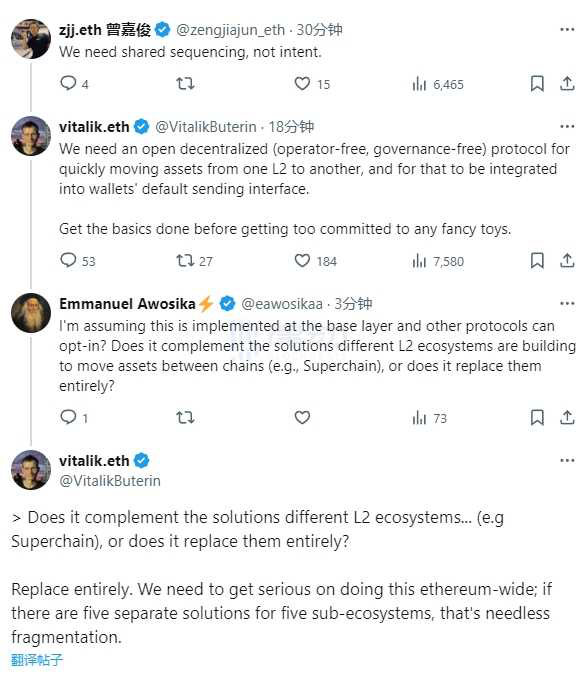 zjj.eth 曾嘉俊 @zengjiajun_eth · 30分钟
We need shared sequencing, not intent.

4 15 6,465

vitalik.eth @VitalikButerin · 18分钟
We need an open decentralized (operator-free, governance-free) protocol for quickly moving assets from one L2 to another, and for that to be integrated into wallets' default sending interface.

Get the basics done before getting too committed to any fancy toys.

53 27 184 7,580

Emmanuel Awosika⚡ @eawosikaa · 3分钟
I'm assuming this is implemented at the base layer and other protocols can opt-in? Does it complement the solutions different L2 ecosystems are building to move assets between chains (e.g., Superchain), or does it replace them entirely?

1 73

vitalik.eth
@VitalikButerin

> Does it complement the solutions different L2 ecosystems... (e.g Superchain), or does it replace them entirely?

Replace entirely. We need to get serious on doing this ethereum-wide; if there are five separate solutions for five sub-ecosystems, that's needless fragmentation.
翻译帖子